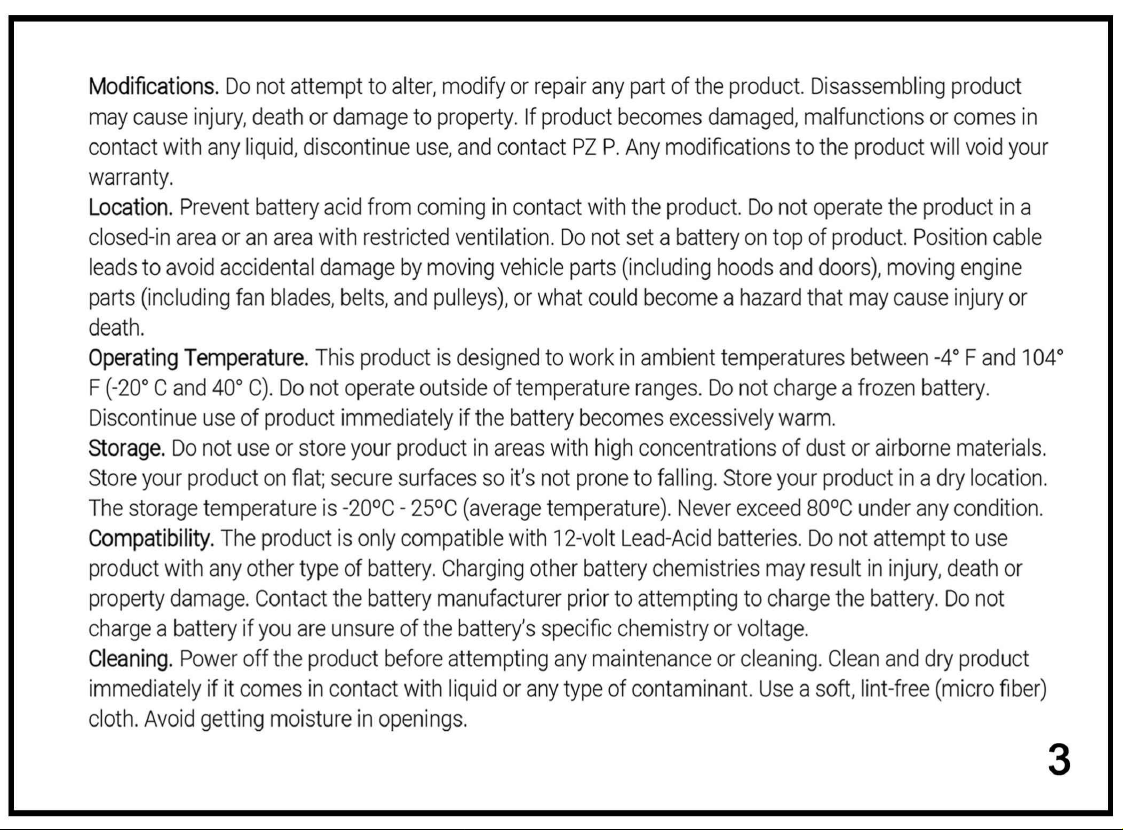 Modifications. Do not attempt to alter, modify or repair any part of the product. Disassembling product may cause injury, death or damage to property. If product becomes damaged, malfunctions or comes in contact with any liquid, discontinue use, and contact PZ P. Any modifications to the product will void your warranty.

Location. Prevent battery acid from coming in contact with the product. Do not operate the product in a closed-in area or an area with restricted ventilation. Do not set a battery on top of product. Position cable leads to avoid accidental damage by moving vehicle parts (including hoods and doors), moving engine parts (including fan blades, belts, and pulleys), or what could become a hazard that may cause injury or death.

Operating Temperature. This product is designed to work in ambient temperatures between -4° F and 104° F (-20° C and 40° C). Do not operate outside of temperature ranges. Do not charge a frozen battery. Discontinue use of product immediately if the battery becomes excessively warm.

Storage. Do not use or store your product in areas with high concentrations of dust or airborne materials. Store your product on flat; secure surfaces so it's not prone to falling. Store your product in a dry location. The storage temperature is -20ºC - 25ºC (average temperature). Never exceed 80ºC under any condition.

Compatibility. The product is only compatible with 12-volt Lead-Acid batteries. Do not attempt to use product with any other type of battery. Charging other battery chemistries may result in injury, death or property damage. Contact the battery manufacturer prior to attempting to charge the battery. Do not charge a battery if you are unsure of the battery's specific chemistry or voltage.

Cleaning. Power off the product before attempting any maintenance or cleaning. Clean and dry product immediately if it comes in contact with liquid or any type of contaminant. Use a soft, lint-free (micro fiber) cloth. Avoid getting moisture in openings.

3